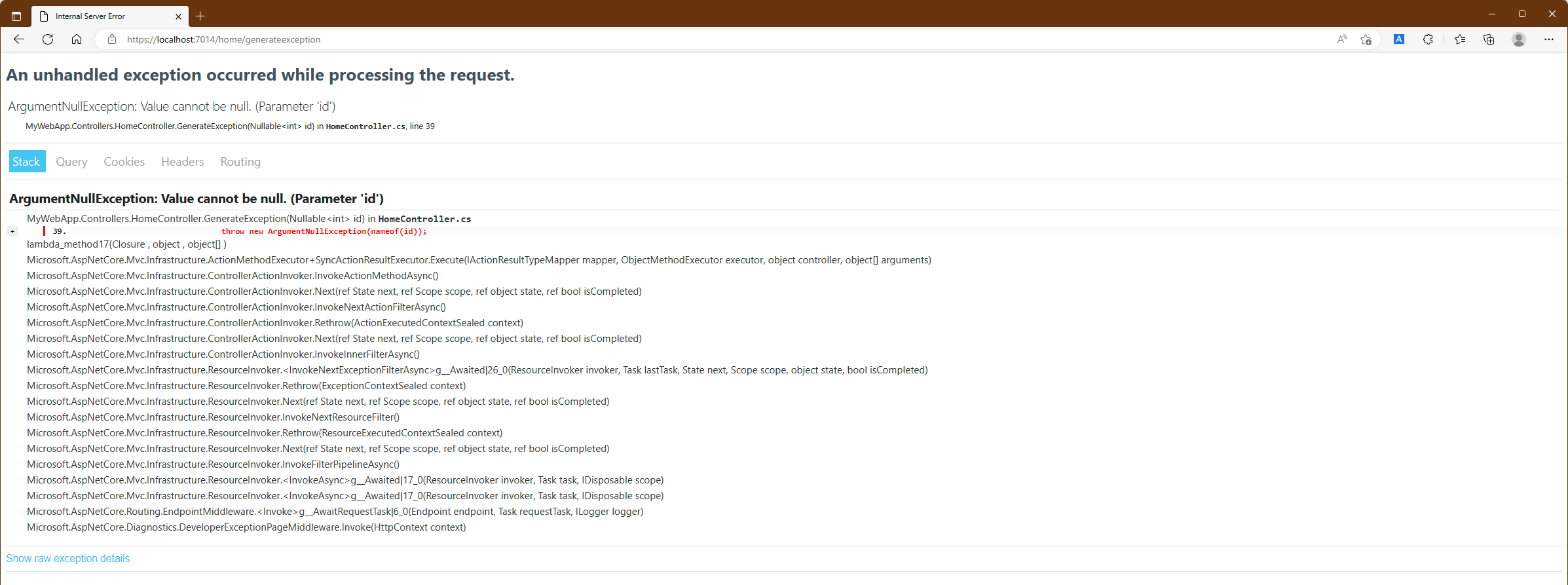 Internal Server Error

https://localhost:7014/home/generateexception

An unhandled exception occurred while processing the request.

ArgumentNullException: Value cannot be null. (Parameter 'id')

MyWebApp.Controllers.HomeController.GenerateException(Nullable<int> id) in HomeController.cs, line 39

Stack Query Cookies Headers Routing

ArgumentNullException: Value cannot be null. (Parameter 'id')

MyWebApp.Controllers.HomeController.GenerateException(Nullable<int> id) in HomeController.cs

+ 39. throw new ArgumentNullException(nameof(id));

lambda_method17(Closure , object , object[] )

Microsoft.AspNetCore.Mvc.Infrastructure.ActionMethodExecutor+SyncActionResultExecutor.Execute(IActionResultTypeMapper mapper, ObjectMethodExecutor executor, object controller, object[] arguments)

Microsoft.AspNetCore.Mvc.Infrastructure.ControllerActionInvoker.InvokeActionMethodAsync()

Microsoft.AspNetCore.Mvc.Infrastructure.ControllerActionInvoker.Next(ref State next, ref Scope scope, ref object state, ref bool isCompleted)

Microsoft.AspNetCore.Mvc.Infrastructure.ControllerActionInvoker.InvokeNextActionFilterAsync()

Microsoft.AspNetCore.Mvc.Infrastructure.ControllerActionInvoker.Rethrow(ActionExecutedContextSealed context)

Microsoft.AspNetCore.Mvc.Infrastructure.ControllerActionInvoker.Next(ref State next, ref Scope scope, ref object state, ref bool isCompleted)

Microsoft.AspNetCore.Mvc.Infrastructure.ControllerActionInvoker.InvokeInnerFilterAsync()

Microsoft.AspNetCore.Mvc.Infrastructure.ResourceInvoker.<InvokeNextExceptionFilterAsync>g__Awaited|26_0(ResourceInvoker invoker, Task lastTask, State next, Scope scope, object state, bool isCompleted)

Microsoft.AspNetCore.Mvc.Infrastructure.ResourceInvoker.Rethrow(ExceptionContextSealed context)

Microsoft.AspNetCore.Mvc.Infrastructure.ResourceInvoker.Next(ref State next, ref Scope scope, ref object state, ref bool isCompleted)

Microsoft.AspNetCore.Mvc.Infrastructure.ResourceInvoker.InvokeNextResourceFilter()

Microsoft.AspNetCore.Mvc.Infrastructure.ResourceInvoker.Rethrow(ResourceExecutedContextSealed context)

Microsoft.AspNetCore.Mvc.Infrastructure.ResourceInvoker.Next(ref State next, ref Scope scope, ref object state, ref bool isCompleted)

Microsoft.AspNetCore.Mvc.Infrastructure.ResourceInvoker.InvokeFilterPipelineAsync()

Microsoft.AspNetCore.Mvc.Infrastructure.ResourceInvoker.<InvokeAsync>g__Awaited|17_0(ResourceInvoker invoker, Task task, IDisposable scope)

Microsoft.AspNetCore.Mvc.Infrastructure.ResourceInvoker.<InvokeAsync>g__Awaited|17_0(ResourceInvoker invoker, Task task, IDisposable scope)

Microsoft.AspNetCore.Routing.EndpointMiddleware.<Invoke>g__AwaitRequestTask|6_0(Endpoint endpoint, Task requestTask, ILogger logger)

Microsoft.AspNetCore.Diagnostics.DeveloperExceptionPageMiddleware.Invoke(HttpContext context)

Show raw exception details